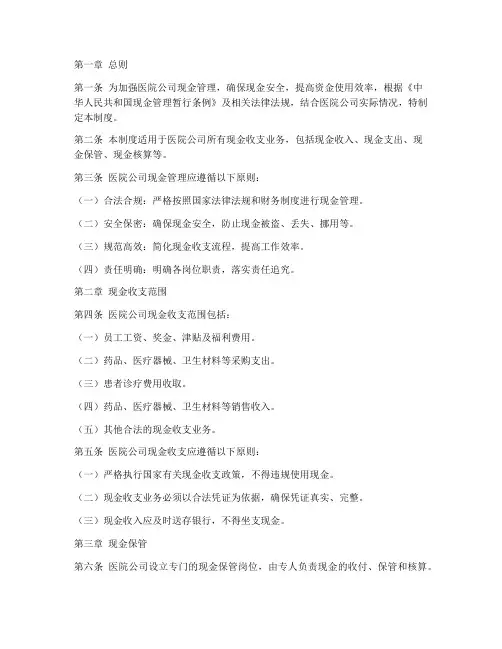 第一章 总则

第一条 为加强医院公司现金管理，确保现金安全，提高资金使用效率，根据《中华人民共和国现金管理暂行条例》及相关法律法规，结合医院公司实际情况，特制定本制度。

第二条 本制度适用于医院公司所有现金收支业务，包括现金收入、现金支出、现金保管、现金核算等。

第三条 医院公司现金管理应遵循以下原则：

（一）合法合规：严格按照国家法律法规和财务制度进行现金管理。

（二）安全保密：确保现金安全，防止现金被盗、丢失、挪用等。

（三）规范高效：简化现金收支流程，提高工作效率。

（四）责任明确：明确各岗位职责，落实责任追究。

第二章 现金收支范围

第四条 医院公司现金收支范围包括：

（一）员工工资、奖金、津贴及福利费用。

（二）药品、医疗器械、卫生材料等采购支出。

（三）患者诊疗费用收取。

（四）药品、医疗器械、卫生材料等销售收入。

（五）其他合法的现金收支业务。

第五条 医院公司现金收支应遵循以下原则：

（一）严格执行国家有关现金收支政策，不得违规使用现金。

（二）现金收支业务必须以合法凭证为依据，确保凭证真实、完整。

（三）现金收入应及时送存银行，不得坐支现金。

第三章 现金保管

第六条 医院公司设立专门的现金保管岗位，由专人负责现金的收付、保管和核算。